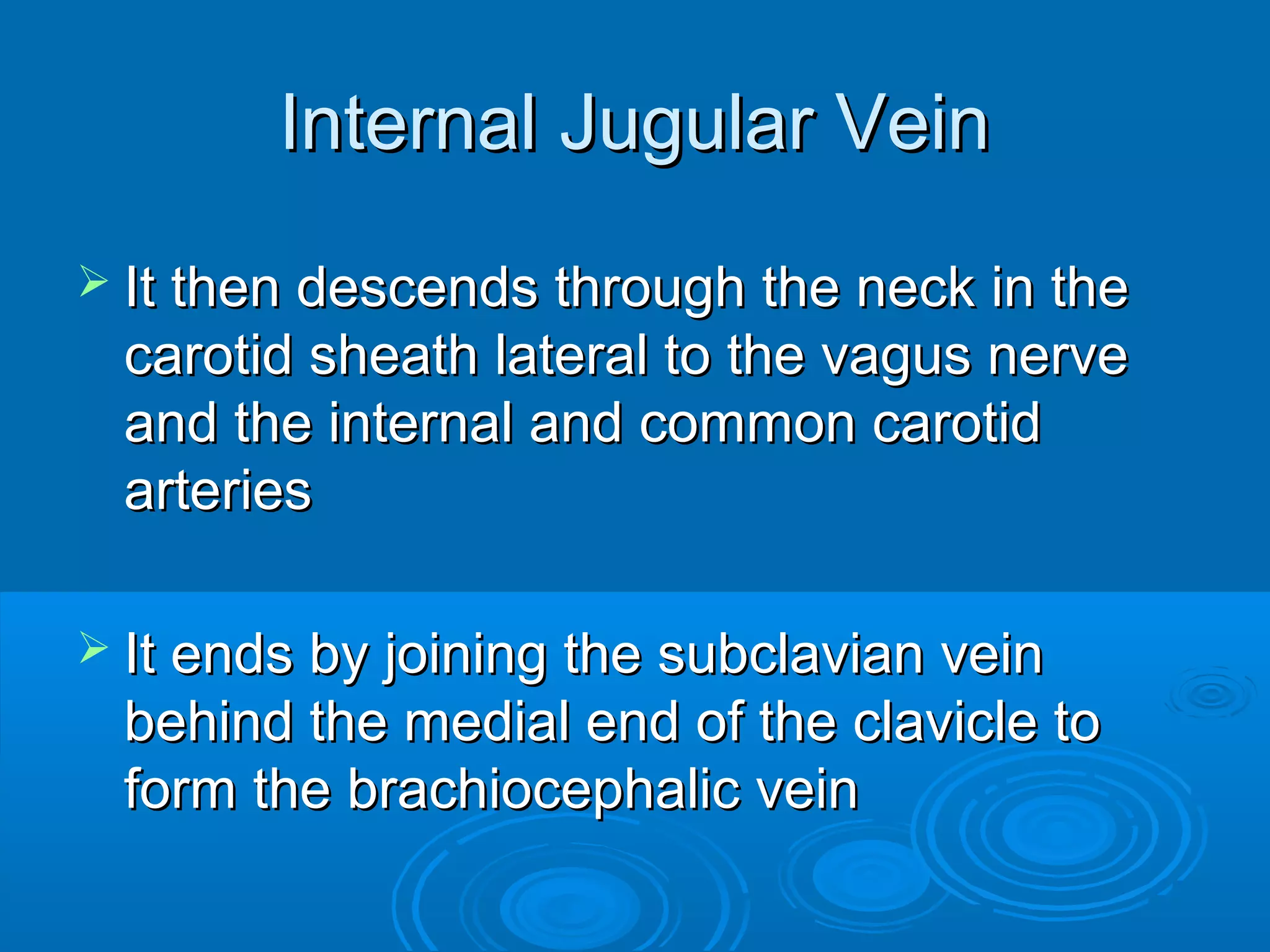 Internal Jugular Vein

➢ It then descends through the neck in the carotid sheath lateral to the vagus nerve and the internal and common carotid arteries

➢ It ends by joining the subclavian vein behind the medial end of the clavicle to form the brachiocephalic vein